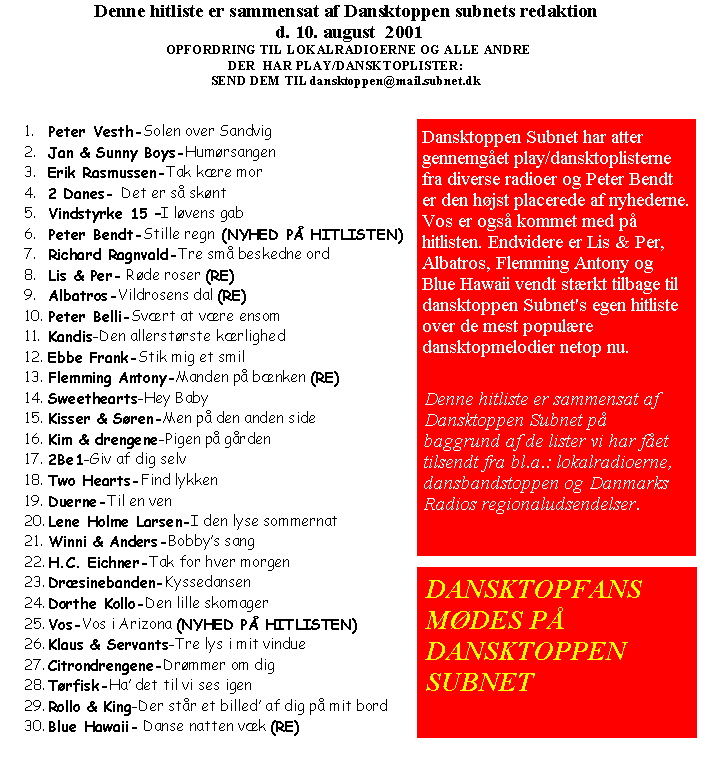 Denne hitliste er sammensat af Dansktoppen subnets redaktion
d. 10. august 2001
OPFORDRING TIL LOKALRADIOERNE OG ALLE ANDRE
DER HAR PLAY/DANSKTOPLISTER:
SEND DEM TIL dansktoppen@mail.subnet.dk

1. Peter Vesth-Solen over Sandvig
2. Jan & Sunny Boys-Humørsangen
3. Erik Rasmussen-Tak kære mor
4. 2 Danes- Det er så skønt
5. Vindstyrke 15 –I løvens gab
6. Peter Bendt-Stille regn (NYHED PÅ HITLISTEN)
7. Richard Ragnvald-Tre små beskedne ord
8. Lis & Per- Røde roser (RE)
9. Albatros-Vildrosens dal (RE)
10. Peter Belli-Svært at være ensom
11. Kandis-Den allerstørste kærlighed
12. Ebbe Frank-Stik mig et smil
13. Flemming Antony-Manden på bænken (RE)
14. Sweethearts-Hey Baby
15. Kisser & Søren-Men på den anden side
16. Kim & drengene-Pigen på gården
17. 2Be1-Giv af dig selv
18. Two Hearts-Find lykken
19. Duerne-Til en ven
20. Lene Holme Larsen-I den lyse sommernat
21. Winni & Anders-Bobby's sang
22. H.C. Eichner-Tak for hver morgen
23. Dræsinebanden-Kyssedansen
24. Dorthe Kollo-Den lille skomager
25. Vos-Vos i Arizona (NYHED PÅ HITLISTEN)
26. Klaus & Servants-Tre lys i mit vindue
27. Citrondrengene-Drømmer om dig
28. Tørfisk-Ha' det til vi ses igen
29. Rollo & King-Der står et billed' af dig på mit bord
30. Blue Hawaii- Danse natten væk (RE)

Dansktoppen Subnet har atter gennemgået play/dansktoplisterne fra diverse radioer og Peter Bendt er den højst placerede af nyhederne. Vos er også kommet med på hitlisten. Endvidere er Lis & Per, Albatros, Flemming Antony og Blue Hawaii vendt stærkt tilbage til dansktoppen Subnet's egen hitliste over de mest populære dansktopmelodier netop nu.

Denne hitliste er sammensat af Dansktoppen Subnet på baggrund af de lister vi har fået tilsendt fra bl.a.: lokalradioerne, dansbandstoppen og Danmarks Radios regionaludsendelser.

DANSKTOPFANS MØDES PÅ DANSKTOPPEN SUBNET